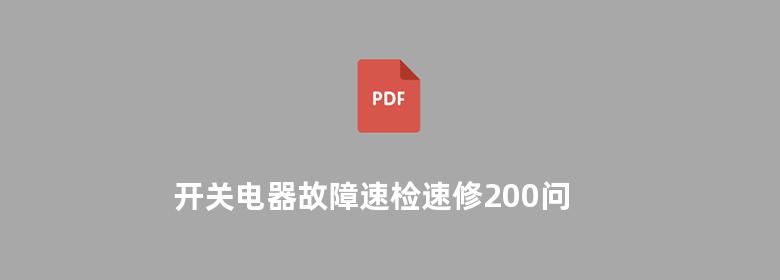 PDF

开关电器故障速检速修200问